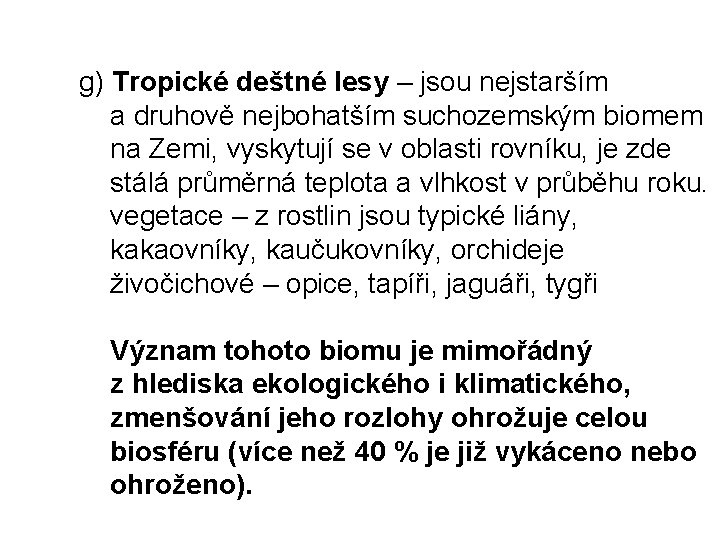 g) Tropické deštné lesy – jsou nejstarším a druhově nejbohatším suchozemským biomem na Zemi, vyskytují se v oblasti rovníku, je zde stálá průměrná teplota a vlhkost v průběhu roku.
vegetace – z rostlin jsou typické liány, kakaovníky, kaučukovníky, orchideje
živočichové – opice, tapíři, jaguáři, tygři

Význam tohoto biomu je mimořádný z hlediska ekologického i klimatického, zmenšování jeho rozlohy ohrožuje celou biosféru (více než 40 % je již vykáceno nebo ohroženo).